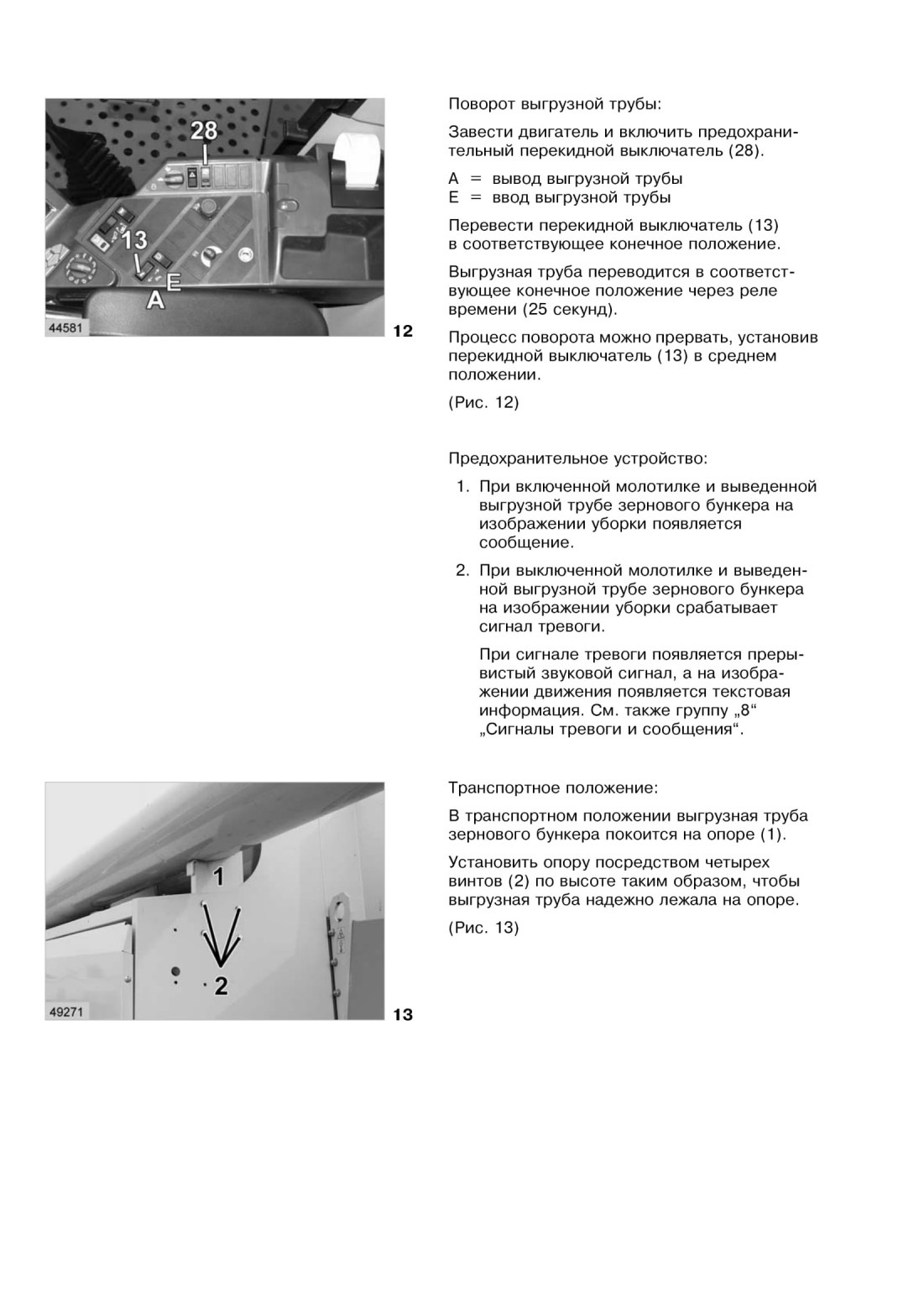 28

13

E

A

44581

12

Поворот выгрузной трубы:

Завести двигатель и включить предохранительный перекидной выключатель (28).

A = вывод выгрузной трубы
E = ввод выгрузной трубы

Перевести перекидной выключатель (13) в соответствующее конечное положение.

Выгрузная труба переводится в соответствующее конечное положение через реле времени (25 секунд).

Процесс поворота можно прервать, установив перекидной выключатель (13) в среднем положении.

(Рис. 12)

Предохранительное устройство:

1. При включенной молотилке и выведенной выгрузной трубе зернового бункера на изображении уборки появляется сообщение.

2. При выключенной молотилке и выведенной выгрузной трубе зернового бункера на изображении уборки срабатывает сигнал тревоги.

При сигнале тревоги появляется прерывистый звуковой сигнал, а на изображении движения появляется текстовая информация. См. также группу „8“ „Сигналы тревоги и сообщения“.

1

2

49271

13

Транспортное положение:

В транспортном положении выгрузная труба зернового бункера покоится на опоре (1).

Установить опору посредством четырех винтов (2) по высоте таким образом, чтобы выгрузная труба надежно лежала на опоре.

(Рис. 13)